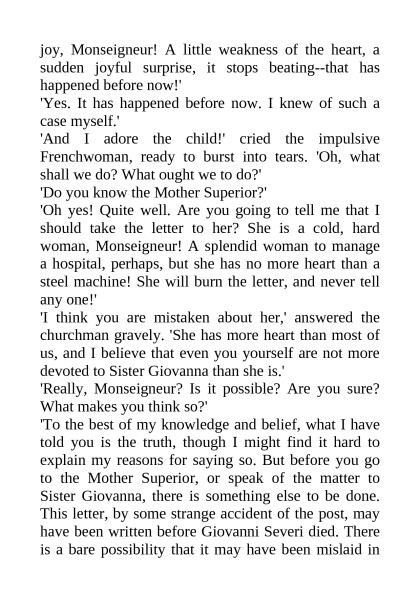 joy, Monseigneur! A little weakness of the heart, a sudden joyful surprise, it stops beating--that has happened before now!'

'Yes. It has happened before now. I knew of such a case myself.'

'And I adore the child!' cried the impulsive Frenchwoman, ready to burst into tears. 'Oh, what shall we do? What ought we to do?'

'Do you know the Mother Superior?'

'Oh yes! Quite well. Are you going to tell me that I should take the letter to her? She is a cold, hard woman, Monseigneur! A splendid woman to manage a hospital, perhaps, but she has no more heart than a steel machine! She will burn the letter, and never tell any one!'

'I think you are mistaken about her,' answered the churchman gravely. 'She has more heart than most of us, and I believe that even you yourself are not more devoted to Sister Giovanna than she is.'

'Really, Monseigneur? Is it possible? Are you sure? What makes you think so?'

'To the best of my knowledge and belief, what I have told you is the truth, though I might find it hard to explain my reasons for saying so. But before you go to the Mother Superior, or speak of the matter to Sister Giovanna, there is something else to be done. This letter, by some strange accident of the post, may have been written before Giovanni Severi died. There is a bare possibility that it may have been mislaid in